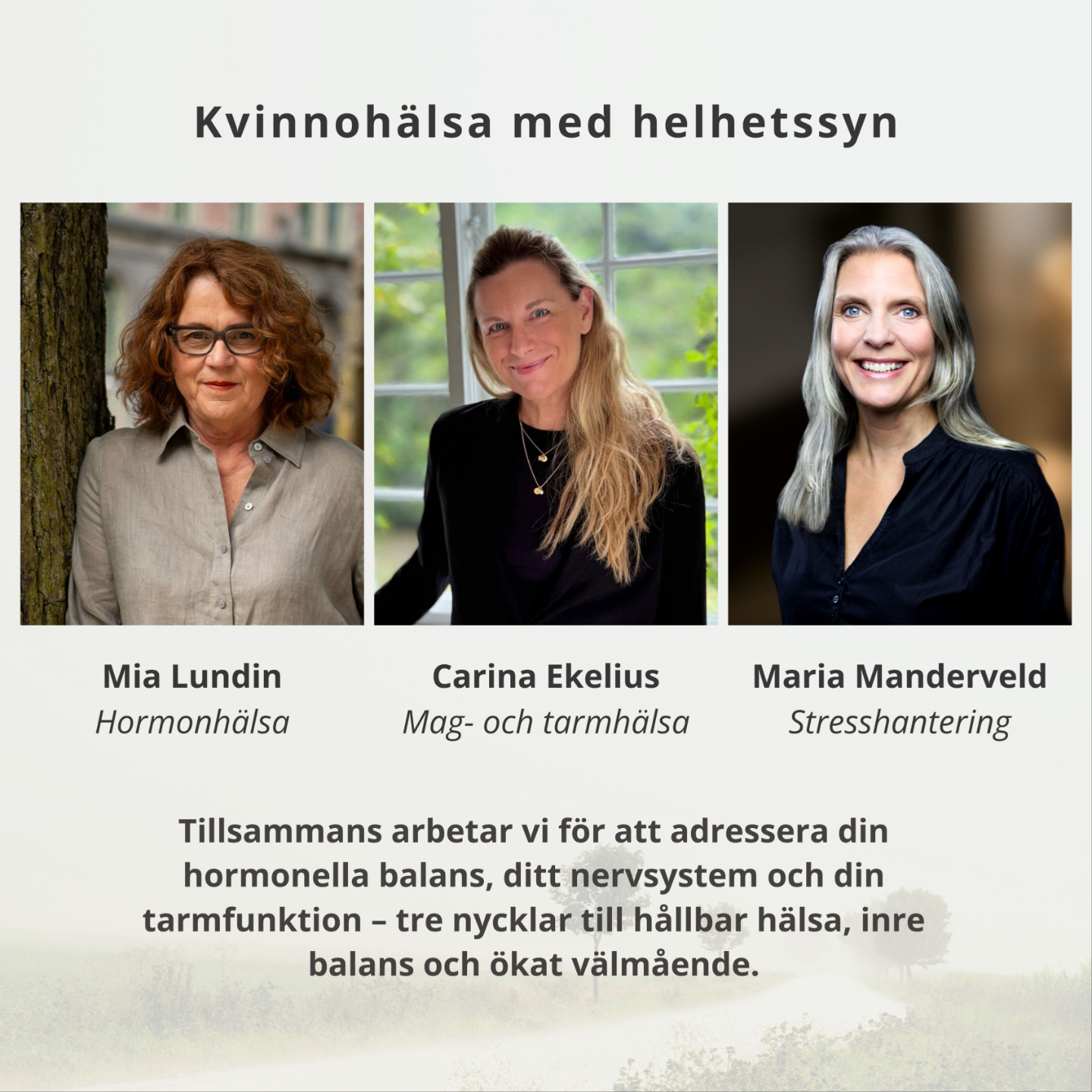 Kvinnohälsa med helhetssyn

Mia Lundin
Hormonhälsa

Carina Ekelius
Mag- och tarmhälsa

Maria Manderveld
Stresshantering

Tillsammans arbetar vi för att adressera din hormonella balans, ditt nervsystem och din tarmfunktion – tre nycklar till hållbar hälsa, inre balans och ökat välmående.